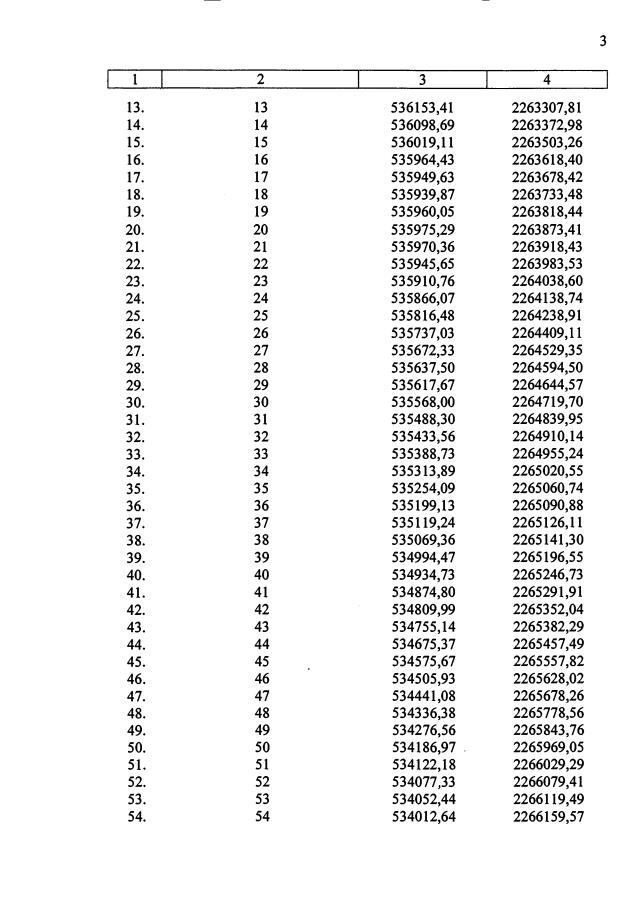 3

| 1 | 2 | 3 | 4 |
|---|---|---|---|
| 13. | 13 | 536153,41 | 2263307,81 |
| 14. | 14 | 536098,69 | 2263372,98 |
| 15. | 15 | 536019,11 | 2263503,26 |
| 16. | 16 | 535964,43 | 2263618,40 |
| 17. | 17 | 535949,63 | 2263678,42 |
| 18. | 18 | 535939,87 | 2263733,48 |
| 19. | 19 | 535960,05 | 2263818,44 |
| 20. | 20 | 535975,29 | 2263873,41 |
| 21. | 21 | 535970,36 | 2263918,43 |
| 22. | 22 | 535945,65 | 2263983,53 |
| 23. | 23 | 535910,76 | 2264038,60 |
| 24. | 24 | 535866,07 | 2264138,74 |
| 25. | 25 | 535816,48 | 2264238,91 |
| 26. | 26 | 535737,03 | 2264409,11 |
| 27. | 27 | 535672,33 | 2264529,35 |
| 28. | 28 | 535637,50 | 2264594,50 |
| 29. | 29 | 535617,67 | 2264644,57 |
| 30. | 30 | 535568,00 | 2264719,70 |
| 31. | 31 | 535488,30 | 2264839,95 |
| 32. | 32 | 535433,56 | 2264910,14 |
| 33. | 33 | 535388,73 | 2264955,24 |
| 34. | 34 | 535313,89 | 2265020,55 |
| 35. | 35 | 535254,09 | 2265060,74 |
| 36. | 36 | 535199,13 | 2265090,88 |
| 37. | 37 | 535119,24 | 2265126,11 |
| 38. | 38 | 535069,36 | 2265141,30 |
| 39. | 39 | 534994,47 | 2265196,55 |
| 40. | 40 | 534934,73 | 2265246,73 |
| 41. | 41 | 534874,80 | 2265291,91 |
| 42. | 42 | 534809,99 | 2265352,04 |
| 43. | 43 | 534755,14 | 2265382,29 |
| 44. | 44 | 534675,37 | 2265457,49 |
| 45. | 45 | 534575,67 | 2265557,82 |
| 46. | 46 | 534505,93 | 2265628,02 |
| 47. | 47 | 534441,08 | 2265678,26 |
| 48. | 48 | 534336,38 | 2265778,56 |
| 49. | 49 | 534276,56 | 2265843,76 |
| 50. | 50 | 534186,97 | 2265969,05 |
| 51. | 51 | 534122,18 | 2266029,29 |
| 52. | 52 | 534077,33 | 2266079,41 |
| 53. | 53 | 534052,44 | 2266119,49 |
| 54. | 54 | 534012,64 | 2266159,57 |